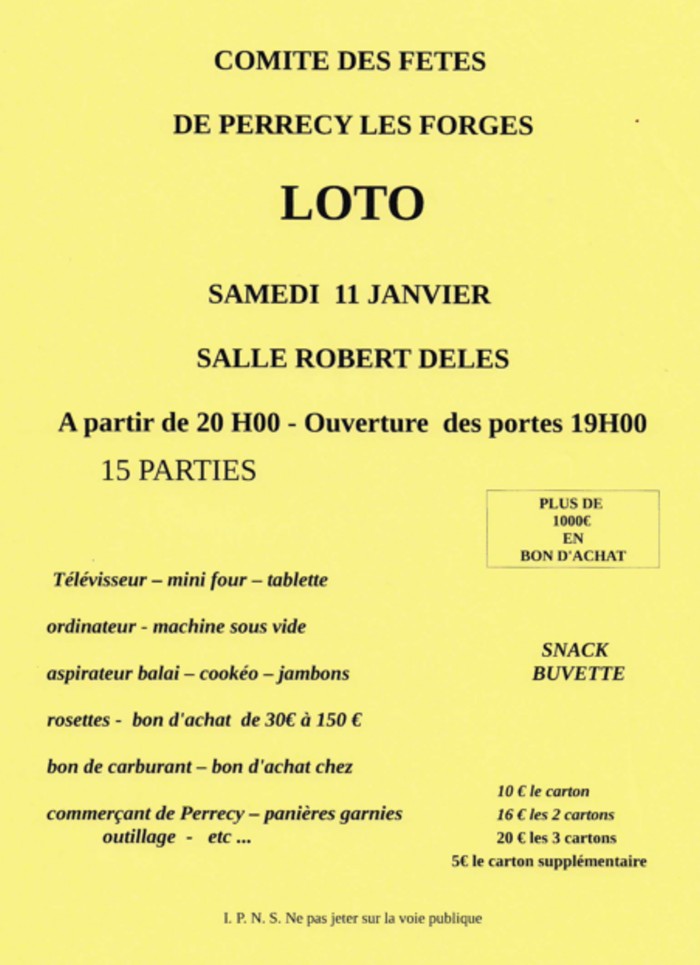 COMITE DES FETES

DE PERRECY LES FORGES

LOTO

SAMEDI 11 JANVIER

SALLE ROBERT DELES

A partir de 20 H00 - Ouverture des portes 19H00

15 PARTIES

PLUS DE 1000€ EN BON D'ACHAT

Télévisseur – mini four – tablette

ordinateur - machine sous vide

aspirateur balai – cookéo – jambons

rosettes - bon d'achat de 30€ à 150 €

bon de carburant – bon d'achat chez

commerçant de Perrecy – panières garnies outillage - etc ...

SNACK
BUVETTE

10 € le carton
16 € les 2 cartons
20 € les 3 cartons
5€ le carton supplémentaire

I. P. N. S. Ne pas jeter sur la voie publique